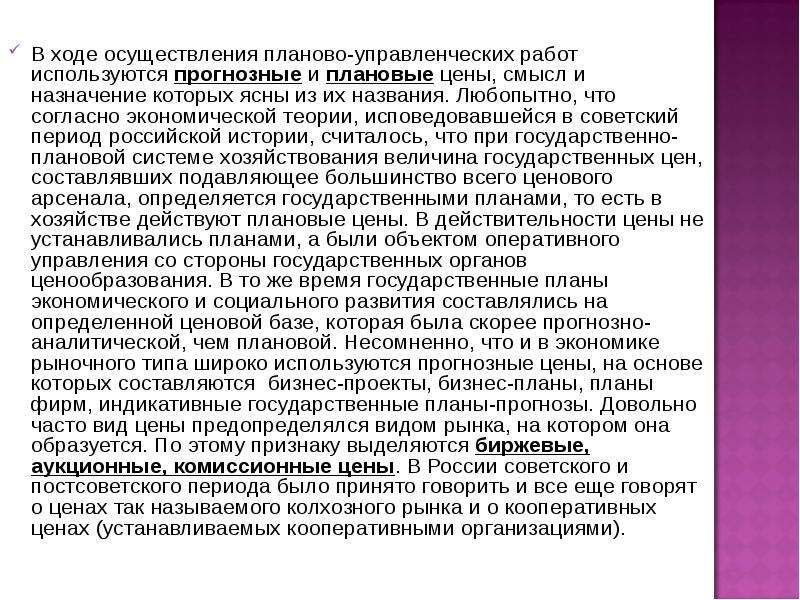 В ходе осуществления планово-управленческих работ используются прогнозные и плановые цены, смысл и назначение которых ясны из их названия. Любопытно, что согласно экономической теории, исповедовавшейся в советский период российской истории, считалось, что при государственно-плановой системе хозяйствования величина государственных цен, составлявших подавляющее большинство всего ценового арсенала, определяется государственными планами, то есть в хозяйстве действуют плановые цены. В действительности цены не устанавливались планами, а были объектом оперативного управления со стороны государственных органов ценообразования. В то же время государственные планы экономического и социального развития составлялись на определенной ценовой базе, которая была скорее прогнозно-аналитической, чем плановой. Несомненно, что и в экономике рыночного типа широко используются прогнозные цены, на основе которых составляются бизнес-проекты, бизнес-планы, планы фирм, индикативные государственные планы-прогнозы. Довольно часто вид цены предопределялся видом рынка, на котором она образуется. По этому признаку выделяются биржевые, аукционные, комиссионные цены. В России советского и постсоветского периода было принято говорить и все еще говорят о ценах так называемого колхозного рынка и о кооперативных ценах (устанавливаемых кооперативными организациями).